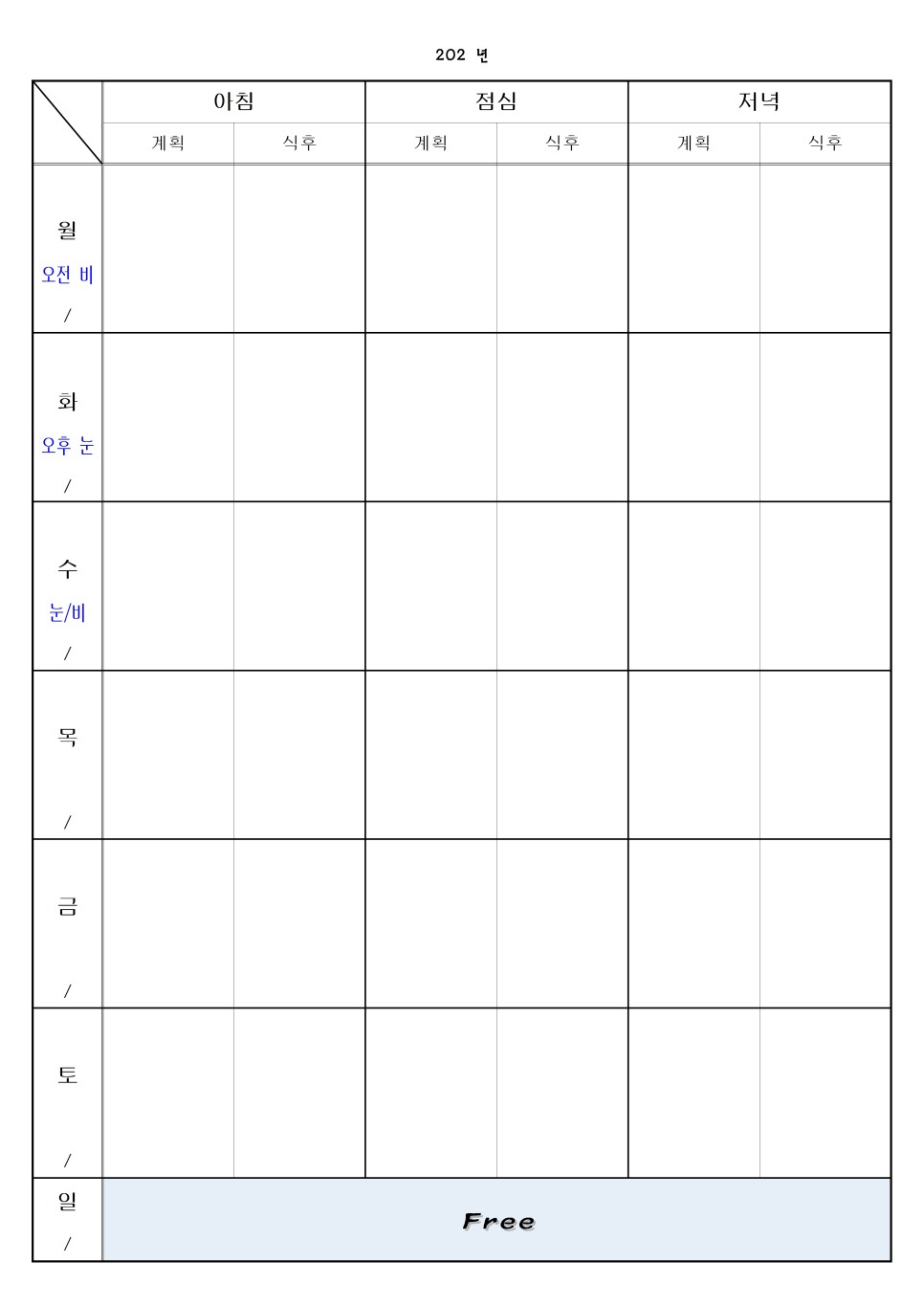 202 년

|  | 아침 |  | 점심 |  | 저녁 |  |
|---|---|---|---|---|---|---|
|  | 계획 | 식후 | 계획 | 식후 | 계획 | 식후 |
| 월 오전 비 / |  |  |  |  |  |  |
| 화 오후 눈 / |  |  |  |  |  |  |
| 수 눈/비 / |  |  |  |  |  |  |
| 목 / |  |  |  |  |  |  |
| 금 / |  |  |  |  |  |  |
| 토 / |  |  |  |  |  |  |
| 일 / | Free |  |  |  |  |  |